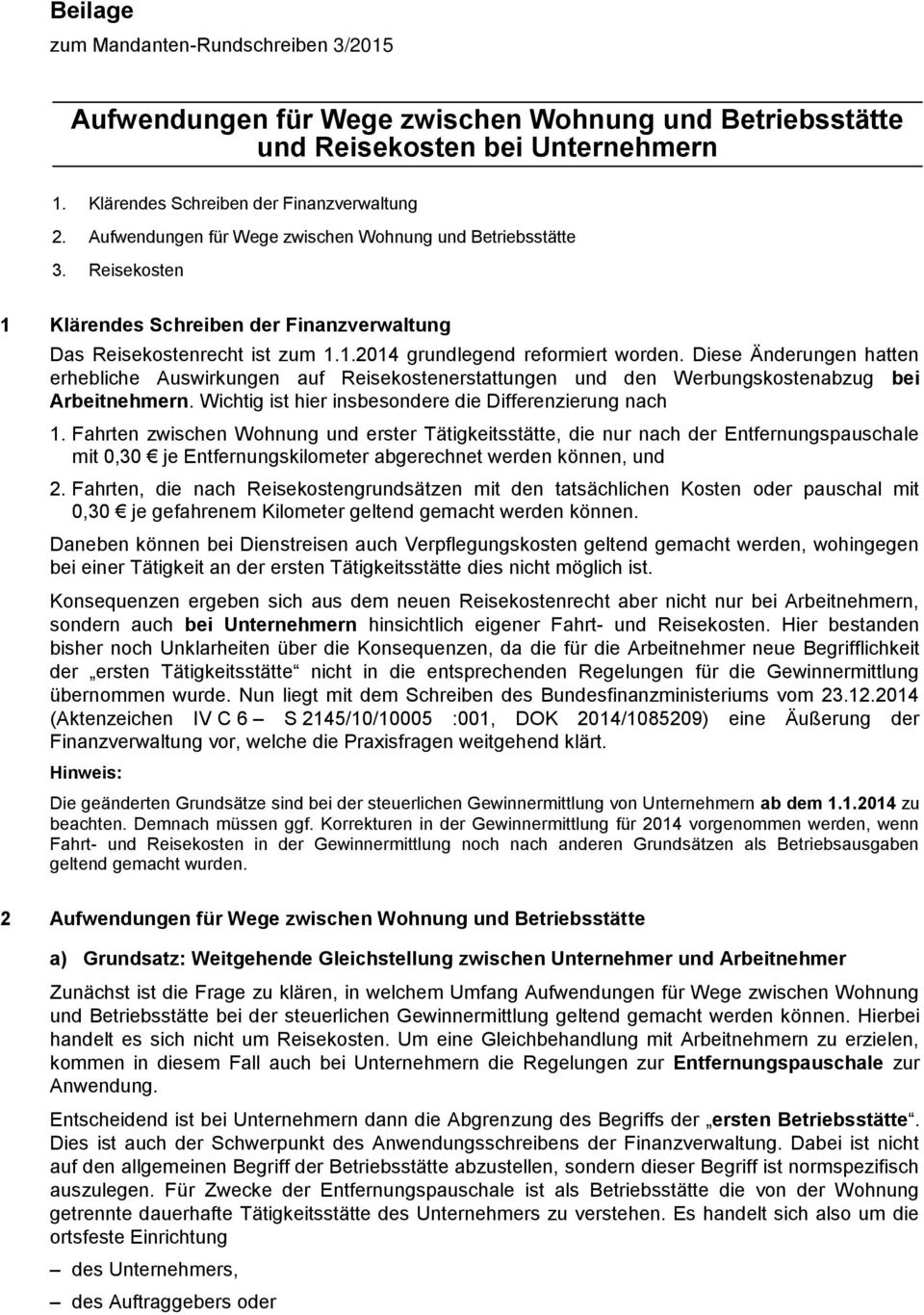 Beilage
zum Mandanten-Rundschreiben 3/2015

Aufwendungen für Wege zwischen Wohnung und Betriebsstätte und Reisekosten bei Unternehmern

1. Klärendes Schreiben der Finanzverwaltung
2. Aufwendungen für Wege zwischen Wohnung und Betriebsstätte
3. Reisekosten

1 Klärendes Schreiben der Finanzverwaltung

Das Reisekostenrecht ist zum 1.1.2014 grundlegend reformiert worden. Diese Änderungen hatten erhebliche Auswirkungen auf Reisekostenerstattungen und den Werbungskostenabzug bei Arbeitnehmern. Wichtig ist hier insbesondere die Differenzierung nach

1. Fahrten zwischen Wohnung und erster Tätigkeitsstätte, die nur nach der Entfernungspauschale mit 0,30 € je Entfernungskilometer abgerechnet werden können, und

2. Fahrten, die nach Reisekostengrundsätzen mit den tatsächlichen Kosten oder pauschal mit 0,30 € je gefahrenem Kilometer geltend gemacht werden können.

Daneben können bei Dienstreisen auch Verpflegungskosten geltend gemacht werden, wohingegen bei einer Tätigkeit an der ersten Tätigkeitsstätte dies nicht möglich ist.

Konsequenzen ergeben sich aus dem neuen Reisekostenrecht aber nicht nur bei Arbeitnehmern, sondern auch bei Unternehmern hinsichtlich eigener Fahrt- und Reisekosten. Hier bestanden bisher noch Unklarheiten über die Konsequenzen, da die für die Arbeitnehmer neue Begrifflichkeit der „ersten Tätigkeitsstätte“ nicht in die entsprechenden Regelungen für die Gewinnermittlung übernommen wurde. Nun liegt mit dem Schreiben des Bundesfinanzministeriums vom 23.12.2014 (Aktenzeichen IV C 6 – S 2145/10/10005 :001, DOK 2014/1085209) eine Äußerung der Finanzverwaltung vor, welche die Praxisfragen weitgehend klärt.

Hinweis:

Die geänderten Grundsätze sind bei der steuerlichen Gewinnermittlung von Unternehmern ab dem 1.1.2014 zu beachten. Demnach müssen ggf. Korrekturen in der Gewinnermittlung für 2014 vorgenommen werden, wenn Fahrt- und Reisekosten in der Gewinnermittlung noch nach anderen Grundsätzen als Betriebsausgaben geltend gemacht wurden.

2 Aufwendungen für Wege zwischen Wohnung und Betriebsstätte

a) Grundsatz: Weitgehende Gleichstellung zwischen Unternehmer und Arbeitnehmer

Zunächst ist die Frage zu klären, in welchem Umfang Aufwendungen für Wege zwischen Wohnung und Betriebsstätte bei der steuerlichen Gewinnermittlung geltend gemacht werden können. Hierbei handelt es sich nicht um Reisekosten. Um eine Gleichbehandlung mit Arbeitnehmern zu erzielen, kommen in diesem Fall auch bei Unternehmern die Regelungen zur Entfernungspauschale zur Anwendung.

Entscheidend ist bei Unternehmern dann die Abgrenzung des Begriffs der „ersten Betriebsstätte“. Dies ist auch der Schwerpunkt des Anwendungsschreibens der Finanzverwaltung. Dabei ist nicht auf den allgemeinen Begriff der Betriebsstätte abzustellen, sondern dieser Begriff ist normspezifisch auszulegen. Für Zwecke der Entfernungspauschale ist als Betriebsstätte die von der Wohnung getrennte dauerhafte Tätigkeitsstätte des Unternehmers zu verstehen. Es handelt sich also um die ortsfeste Einrichtung

– des Unternehmers,
– des Auftraggebers oder